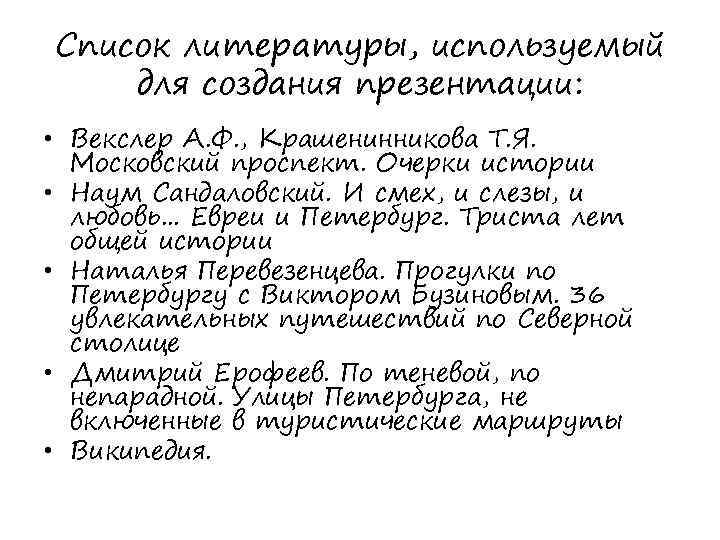 Список литературы, используемый для создания презентации:

• Векслер А.Ф., Крашенинникова Т.Я. Московский проспект. Очерки истории
• Наум Сандаловский. И смех, и слезы, и любовь... Евреи и Петербург. Триста лет общей истории
• Наталья Перевезенцева. Прогулки по Петербургу с Виктором Бузиновым. 36 увлекательных путешествий по Северной столице
• Дмитрий Ерофеев. По теневой, по непарадной. Улицы Петербурга, не включенные в туристические маршруты
• Википедия.